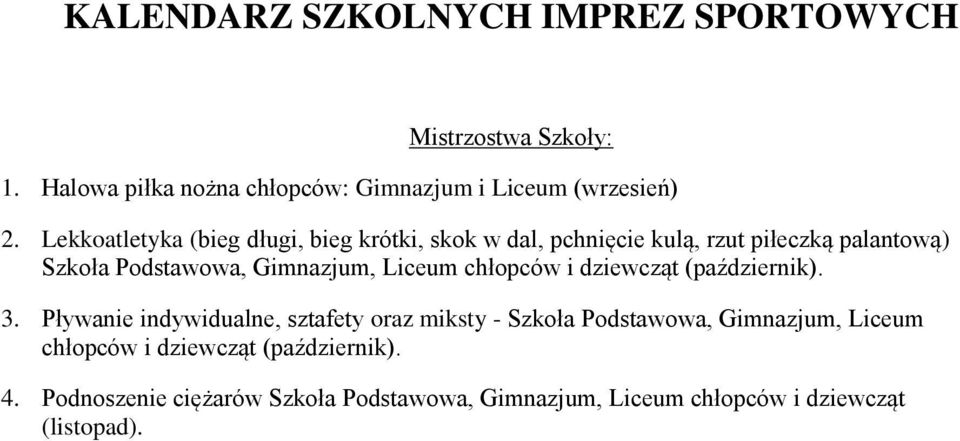 KALENDARZ SZKOLNYCH IMPREZ SPORTOWYCH

Mistrzostwa Szkoły:

1. Halowa piłka nożna chłopców: Gimnazjum i Liceum (wrzesień)

2. Lekkoatletyka (bieg długi, bieg krótki, skok w dal, pchnięcie kulą, rzut piłeczką palantową) Szkoła Podstawowa, Gimnazjum, Liceum chłopców i dziewcząt (październik).

3. Pływanie indywidualne, sztafety oraz miksty - Szkoła Podstawowa, Gimnazjum, Liceum chłopców i dziewcząt (październik).

4. Podnoszenie ciężarów Szkoła Podstawowa, Gimnazjum, Liceum chłopców i dziewcząt (listopad).